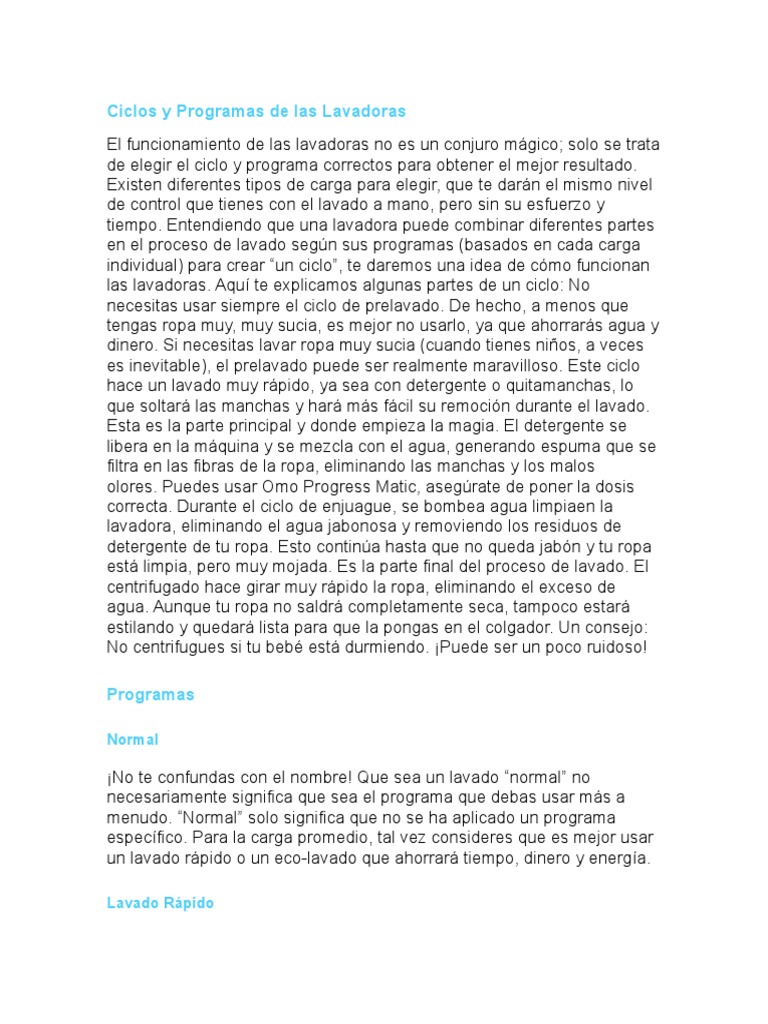 Ciclos y Programas de las Lavadoras

El funcionamiento de las lavadoras no es un conjuro mágico; solo se trata de elegir el ciclo y programa correctos para obtener el mejor resultado. Existen diferentes tipos de carga para elegir, que te darán el mismo nivel de control que tienes con el lavado a mano, pero sin su esfuerzo y tiempo. Entendiendo que una lavadora puede combinar diferentes partes en el proceso de lavado según sus programas (basados en cada carga individual) para crear “un ciclo”, te daremos una idea de cómo funcionan las lavadoras. Aquí te explicamos algunas partes de un ciclo: No necesitas usar siempre el ciclo de prelavado. De hecho, a menos que tengas ropa muy, muy sucia, es mejor no usarlo, ya que ahorrarás agua y dinero. Si necesitas lavar ropa muy sucia (cuando tienes niños, a veces es inevitable), el prelavado puede ser realmente maravilloso. Este ciclo hace un lavado muy rápido, ya sea con detergente o quitamanchas, lo que soltará las manchas y hará más fácil su remoción durante el lavado. Esta es la parte principal y donde empieza la magia. El detergente se libera en la máquina y se mezcla con el agua, generando espuma que se filtra en las fibras de la ropa, eliminando las manchas y los malos olores. Puedes usar Omo Progress Matic, asegúrate de poner la dosis correcta. Durante el ciclo de enjuague, se bombea agua limpiaen la lavadora, eliminando el agua jabonosa y removiendo los residuos de detergente de tu ropa. Esto continúa hasta que no queda jabón y tu ropa está limpia, pero muy mojada. Es la parte final del proceso de lavado. El centrifugado hace girar muy rápido la ropa, eliminando el exceso de agua. Aunque tu ropa no saldrá completamente seca, tampoco estará estilando y quedará lista para que la pongas en el colgador. Un consejo: No centrifugues si tu bebé está durmiendo. ¡Puede ser un poco ruidoso!

Programas

Normal

¡No te confundas con el nombre! Que sea un lavado “normal” no necesariamente significa que sea el programa que debas usar más a menudo. “Normal” solo significa que no se ha aplicado un programa específico. Para la carga promedio, tal vez consideres que es mejor usar un lavado rápido o un eco-lavado que ahorrará tiempo, dinero y energía.

Lavado Rápido